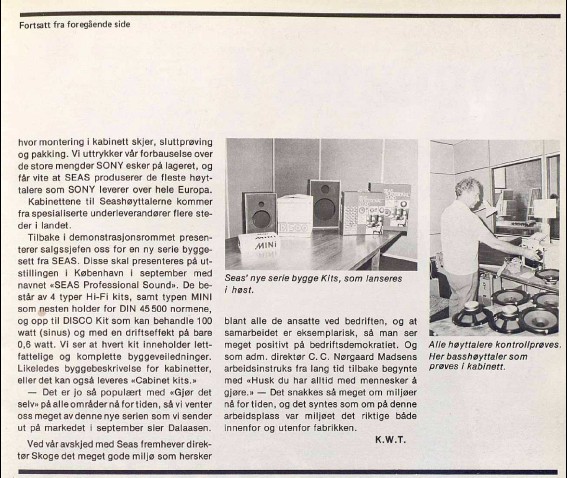 Fortsatt fra foregående side

hvor montering i kabinett skjer, sluttprøving og pakking. Vi uttrykker vår forbauselse over de store mengder SONY esker på lageret, og får vite at SEAS produserer de fleste høyttalere som SONY leverer over hele Europa.

Kabinettene til Seashøyttalerne kommer fra spesialiserte underleverandører flere steder i landet.

Tilbake i demonstrasjonsrommet presenterer salgssjefen oss for en ny serie byggesett fra SEAS. Disse skal presenteres på utstillingen i København i september med navnet «SEAS Professional Sound». De består av 4 typer Hi-Fi kits, samt typen MINI som nesten holder for DIN 45 500 normene, og opp til DISCO Kit som kan behandle 100 watt (sinus) og med en driftseffekt på bare 0,6 watt. Vi ser at hvert kit inneholder lettfattelige og komplette byggeveiledninger. Likeledes byggebeskrivelse for kabinetter, eller det kan også leveres «Cabinet kits.»

— Det er jo så populært med «Gjør det selv» på alle områder nå for tiden, så vi venter oss meget av denne nye serien som vi sender ut på markedet i september sier Dalaasen.

Ved vår avskjed med Seas fremhever direktør Skoge det meget gode miljø som hersker

MINI

Seas' nye serie bygge Kits, som lanseres i høst.

blant alle de ansatte ved bedriften, og at samarbeidet er eksemplarisk, så man ser meget positivt på bedriftsdemokratiet. Og som adm. direktør C. C. Nørgaard Madsens arbeidsinstruks fra lang tid tilbake begynte med «Husk du har alltid med mennesker å gjøre.» — Det snakkes så meget om miljøer nå for tiden, og det syntes som om på denne arbeidsplass var miljøet det riktige både innenfor og utenfor fabrikken.

K.W.T.

Alle høyttalere kontrollprøves. Her basshøyttaler som prøves i kabinett.